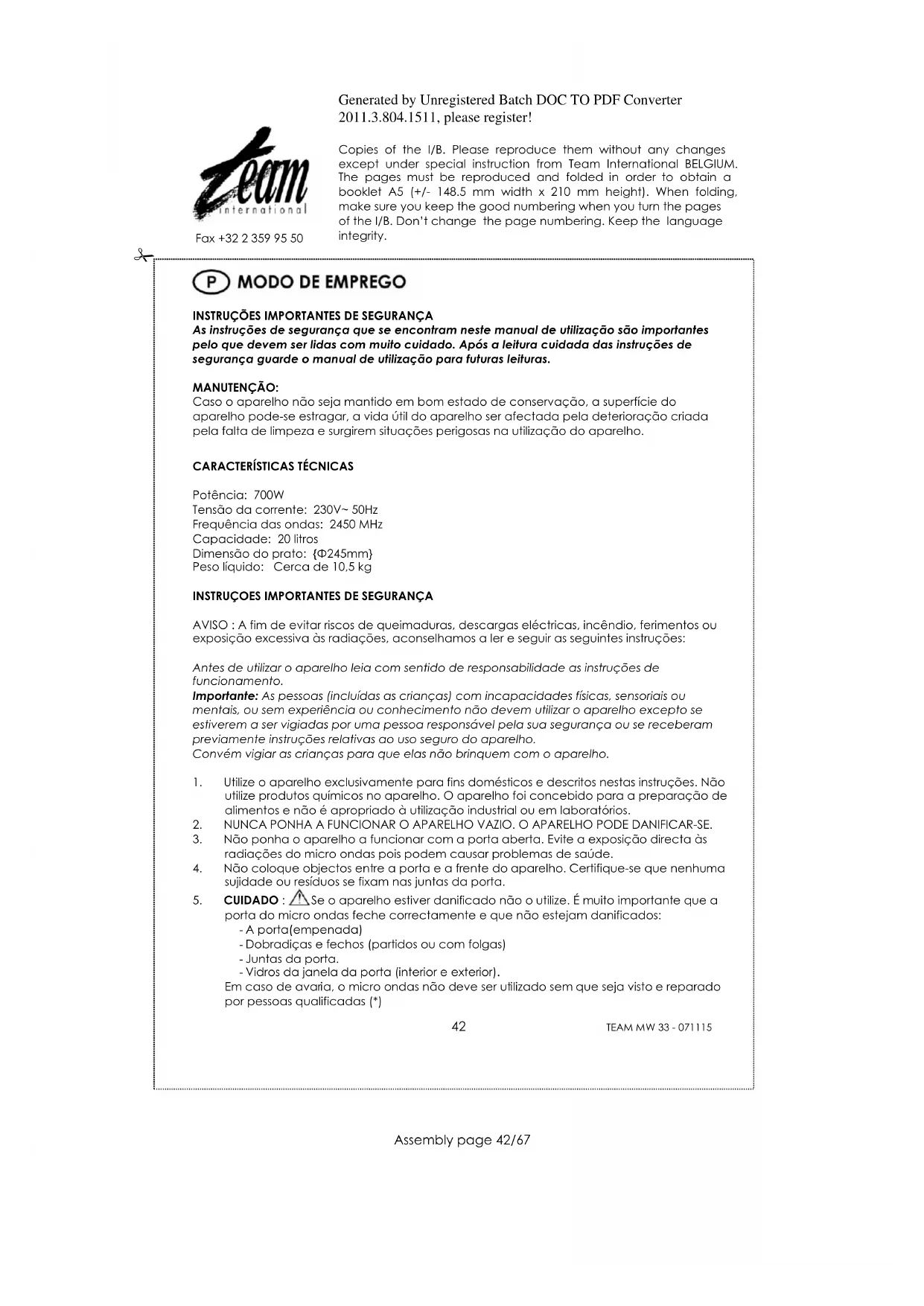 Generated by Unregistered Batch DOC TO PDF Converter 2011.3.804.1511, please register!

team international

Fax +32 2 359 95 50

Copies of the I/B. Please reproduce them without any changes except under special instruction from Team International BELGIUM. The pages must be reproduced and folded in order to obtain a booklet A5 (+/- 148.5 mm width x 210 mm height). When folding, make sure you keep the good numbering when you turn the pages of the I/B. Don't change the page numbering. Keep the language integrity.

P MODO DE EMPREGO

INSTRUÇÕES IMPORTANTES DE SEGURANÇA
As instruções de segurança que se encontram neste manual de utilização são importantes pelo que devem ser lidas com muito cuidado. Após a leitura cuidada das instruções de segurança guarde o manual de utilização para futuras leituras.

MANUTENÇÃO:
Caso o aparelho não seja mantido em bom estado de conservação, a superfície do aparelho pode-se estragar, a vida útil do aparelho ser afectada pela deterioração criada pela falta de limpeza e surgirem situações perigosas na utilização do aparelho.

CARACTERÍSTICAS TÉCNICAS

Potência: 700W
Tensão da corrente: 230V~ 50Hz
Frequência das ondas: 2450 MHz
Capacidade: 20 litros
Dimensão do prato: {Φ245mm}
Peso líquido: Cerca de 10,5 kg

INSTRUÇOES IMPORTANTES DE SEGURANÇA

AVISO : A fim de evitar riscos de queimaduras, descargas eléctricas, incêndio, ferimentos ou exposição excessiva às radiações, aconselhamos a ler e seguir as seguintes instruções:

Antes de utilizar o aparelho leia com sentido de responsabilidade as instruções de funcionamento.
Importante: As pessoas (incluídas as crianças) com incapacidades físicas, sensoriais ou mentais, ou sem experiência ou conhecimento não devem utilizar o aparelho excepto se estiverem a ser vigiadas por uma pessoa responsável pela sua segurança ou se receberam previamente instruções relativas ao uso seguro do aparelho.
Convém vigiar as crianças para que elas não brinquem com o aparelho.

1. Utilize o aparelho exclusivamente para fins domésticos e descritos nestas instruções. Não utilize produtos químicos no aparelho. O aparelho foi concebido para a preparação de alimentos e não é apropriado à utilização industrial ou em laboratórios.
2. NUNCA PONHA A FUNCIONAR O APARELHO VAZIO. O APARELHO PODE DANIFICAR-SE.
3. Não ponha o aparelho a funcionar com a porta aberta. Evite a exposição directa às radiações do micro ondas pois podem causar problemas de saúde.
4. Não coloque objectos entre a porta e a frente do aparelho. Certifique-se que nenhuma sujidade ou resíduos se fixam nas juntas da porta.
5. CUIDADO : Se o aparelho estiver danificado não o utilize. É muito importante que a porta do micro ondas feche correctamente e que não estejam danificados:
- A porta(empenada)
- Dobradiças e fechos (partidos ou com folgas)
- Juntas da porta.
- Vidros da janela da porta (interior e exterior).
Em caso de avaria, o micro ondas não deve ser utilizado sem que seja visto e reparado por pessoas qualificadas (*)

42

TEAM MW 33 - 071115

Assembly page 42/67